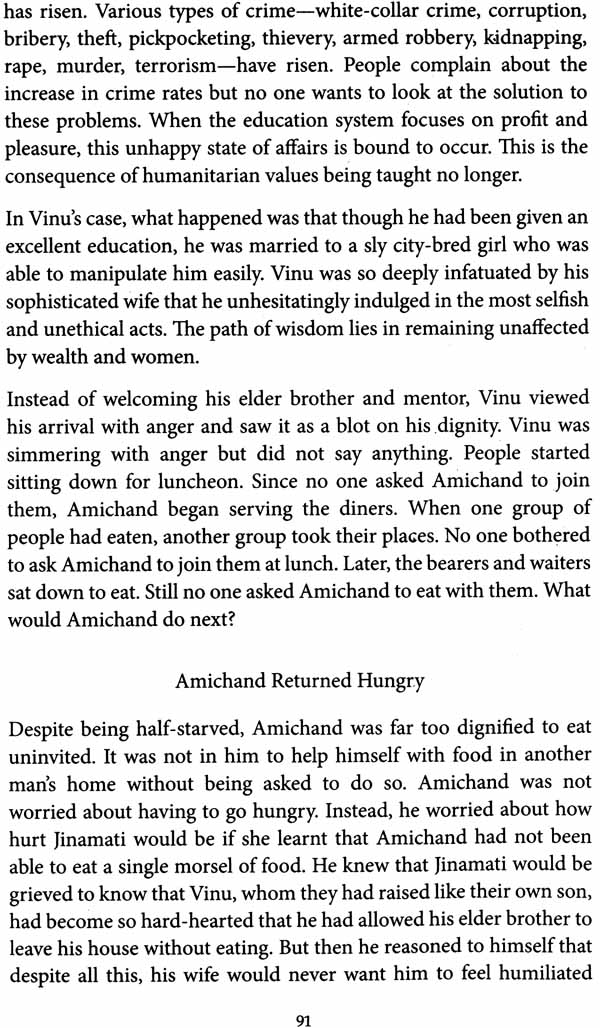 has risen. Various types of crime—white-collar crime, corruption, bribery, theft, pickpocketing, thievery, armed robbery, kidnapping, rape, murder, terrorism—have risen. People complain about the increase in crime rates but no one wants to look at the solution to these problems. When the education system focuses on profit and pleasure, this unhappy state of affairs is bound to occur. This is the consequence of humanitarian values being taught no longer.

In Vinu's case, what happened was that though he had been given an excellent education, he was married to a sly city-bred girl who was able to manipulate him easily. Vinu was so deeply infatuated by his sophisticated wife that he unhesitatingly indulged in the most selfish and unethical acts. The path of wisdom lies in remaining unaffected by wealth and women.

Instead of welcoming his elder brother and mentor, Vinu viewed his arrival with anger and saw it as a blot on his dignity. Vinu was simmering with anger but did not say anything. People started sitting down for luncheon. Since no one asked Amichand to join them, Amichand began serving the diners. When one group of people had eaten, another group took their places. No one bothered to ask Amichand to join them at lunch. Later, the bearers and waiters sat down to eat. Still no one asked Amichand to eat with them. What would Amichand do next?

Amichand Returned Hungry

Despite being half-starved, Amichand was far too dignified to eat uninvited. It was not in him to help himself with food in another man's home without being asked to do so. Amichand was not worried about having to go hungry. Instead, he worried about how hurt Jinamati would be if she learnt that Amichand had not been able to eat a single morsel of food. He knew that Jinamati would be grieved to know that Vinu, whom they had raised like their own son, had become so hard-hearted that he had allowed his elder brother to leave his house without eating. But then he reasoned to himself that despite all this, his wife would never want him to feel humiliated

91